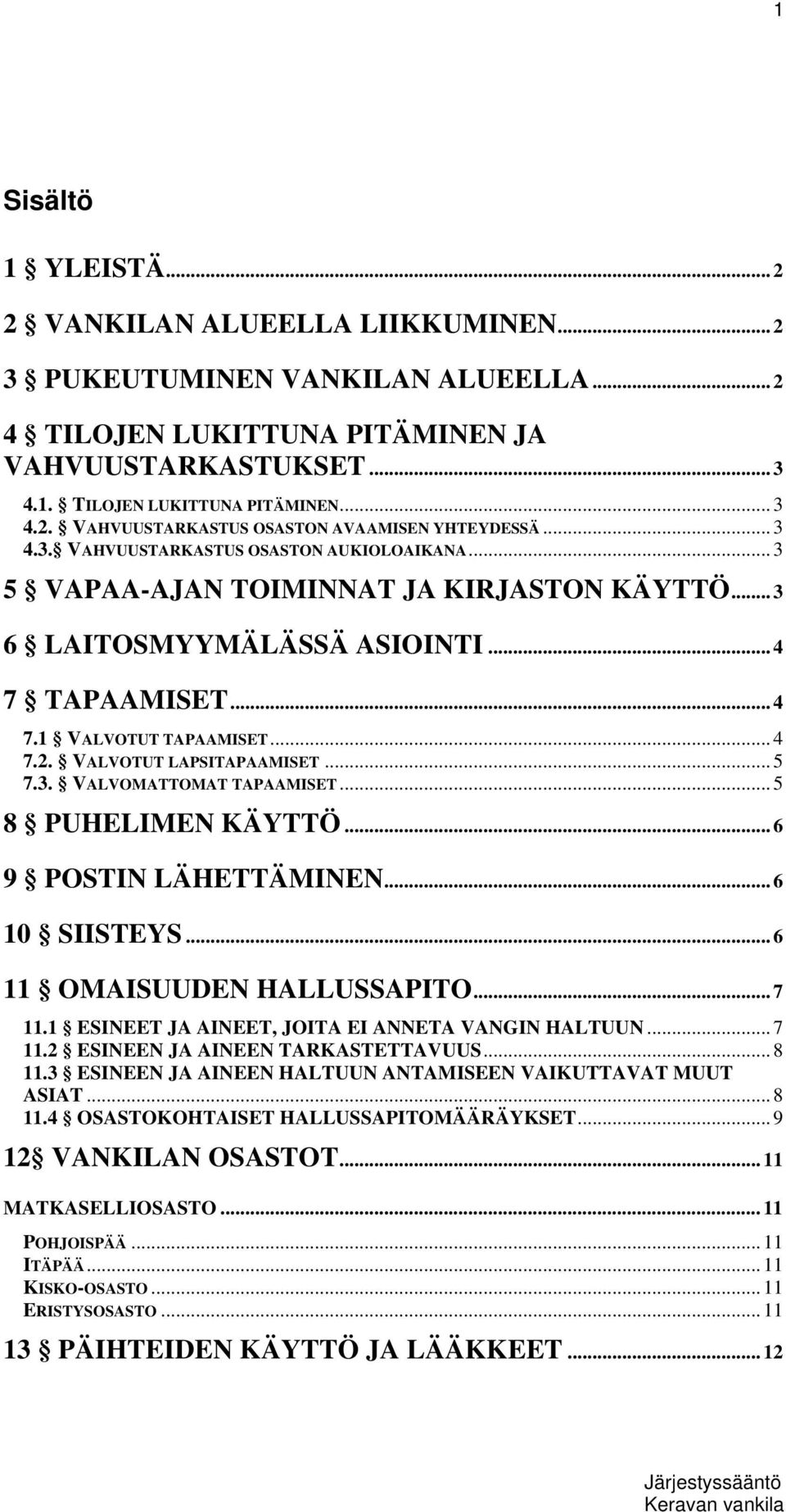 1

Sisältö

1 § YLEISTÄ...2

2 § VANKILAN ALUEELLA LIIKKUMINEN...2

3 § PUKEUTUMINEN VANKILAN ALUEELLA...2

4 § TILOJEN LUKITTUNA PITÄMINEN JA VAHVUUSTARKASTUKSET...3

4.1. § TILOJEN LUKITTUNA PITÄMINEN...3
4.2. § VAHVUUSTARKASTUS OSASTON AVAAMISEN YHTEYDESSÄ...3
4.3.§ VAHVUUSTARKASTUS OSASTON AUKIOLOAIKANA...3

5 § VAPAA-AJAN TOIMINNAT JA KIRJASTON KÄYTTÖ...3

6 § LAITOSMYYMÄLÄSSÄ ASIOINTI...4

7 § TAPAAMISET...4

7.1 § VALVOTUT TAPAAMISET...4
7.2. § VALVOTUT LAPSITAPAAMISET...5
7.3. § VALVOMATTOMAT TAPAAMISET...5

8 § PUHELIMEN KÄYTTÖ...6

9 § POSTIN LÄHETTÄMINEN...6

10 § SIISTEYS...6

11 § OMAISUUDEN HALLUSSAPITO...7

11.1 § ESINEET JA AINEET, JOITA EI ANNETA VANGIN HALTUUN...7
11.2 § ESINEEN JA AINEEN TARKASTETTAVUUS...8
11.3 § ESINEEN JA AINEEN HALTUUN ANTAMISEEN VAIKUTTAVAT MUUT ASIAT...8
11.4 § OSASTOKOHTAISET HALLUSSAPITOMÄÄRÄYKSET...9

12§ VANKILAN OSASTOT...11

MATKASELLIOSASTO...11

POHJOISPÄÄ...11
ITÄPÄÄ...11
KISKO-OSASTO...11
ERISTYSOSASTO...11

13 § PÄIHTEIDEN KÄYTTÖ JA LÄÄKKEET...12

Järjestyssääntö
Keravan vankila